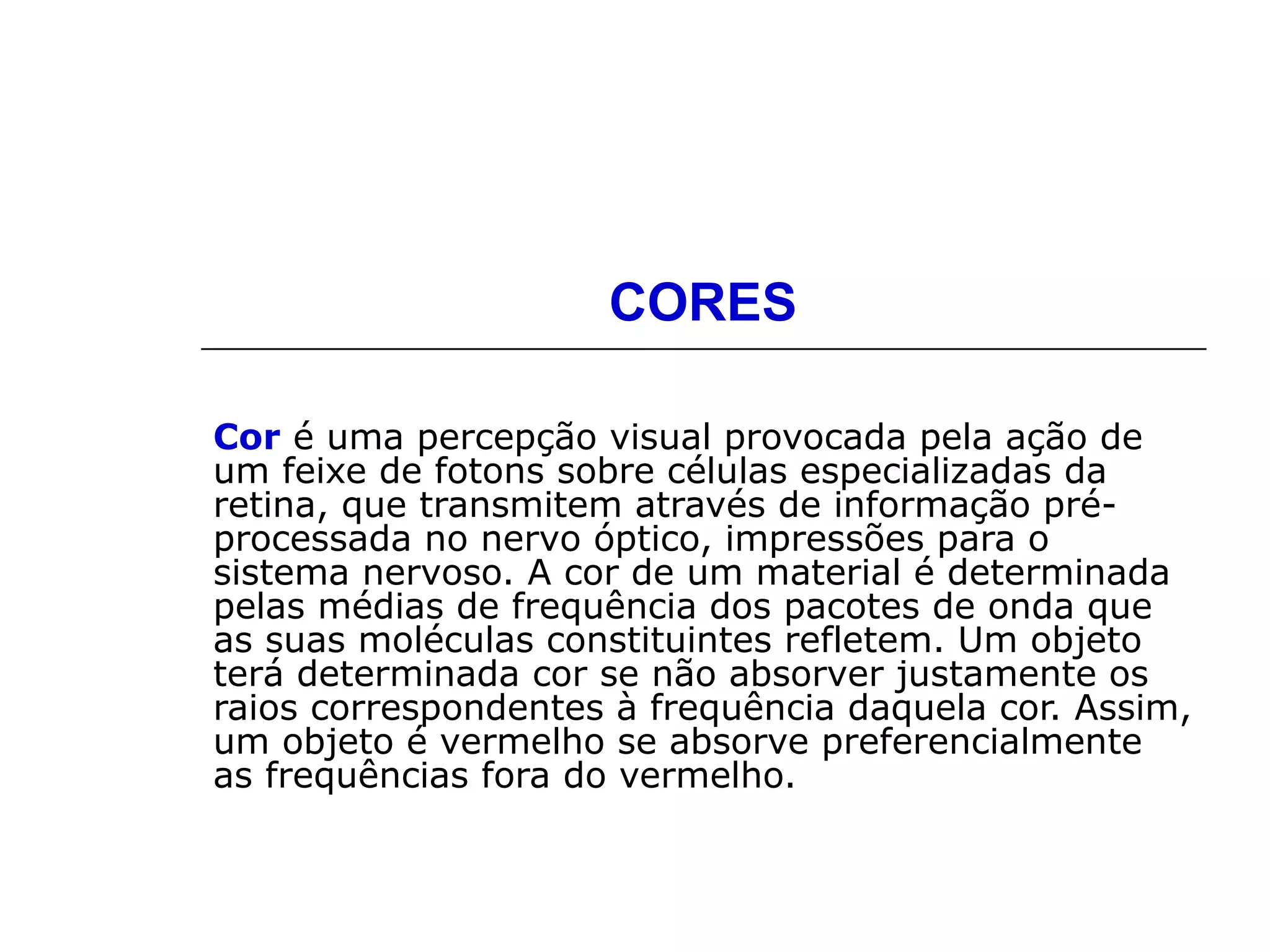 CORES

Cor é uma percepção visual provocada pela ação de um feixe de fotons sobre células especializadas da retina, que transmitem através de informação pré-processada no nervo óptico, impressões para o sistema nervoso. A cor de um material é determinada pelas médias de frequência dos pacotes de onda que as suas moléculas constituintes refletem. Um objeto terá determinada cor se não absorver justamente os raios correspondentes à frequência daquela cor. Assim, um objeto é vermelho se absorve preferencialmente as frequências fora do vermelho.